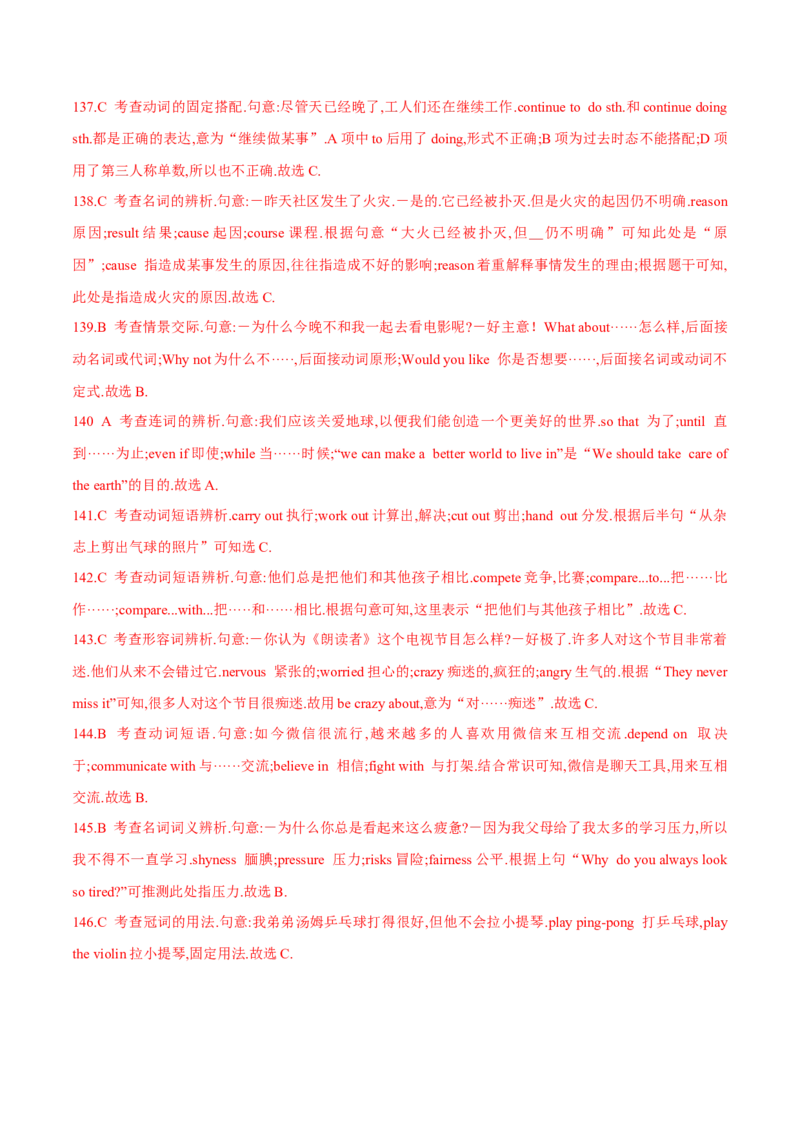 137.C 考查动词的固定搭配.句意:尽管天已经晚了,工人们还在继续工作.continue to do sth.和 continue doing sth.都是正确的表达,意为“继续做某事”.A 项中 to 后用了 doing,形式不正确;B 项为过去时态不能搭配;D 项用了第三人称单数,所以也不正确.故选 C.

138.C 考查名词的辨析.句意:－昨天社区发生了火灾.－是的.它已经被扑灭.但是火灾的起因仍不明确.reason 原因;result 结果;cause 起因;course 课程.根据句意“大火已经被扑灭,但__仍不明确”可知此处是“原因”;cause 指造成某事发生的原因,往往指造成不好的影响;reason 着重解释事情发生的理由;根据题干可知,此处是指造成火灾的原因.故选 C.

139.B 考查情景交际.句意:－为什么今晚不和我一起去看电影呢?－好主意！What about……怎么样,后面接动名词或代词;Why not 为什么不……,后面接动词原形;Would you like 你是否想要……,后面接名词或动词不定式.故选 B.

140 A 考查连词的辨析.句意:我们应该关爱地球,以便我们能创造一个更美好的世界.so that 为了;until 直到……为止;even if 即使;while 当……时候;“we can make a better world to live in”是“We should take care of the earth”的目的.故选 A.

141.C 考查动词短语辨析.carry out 执行;work out 计算出,解决;cut out 剪出;hand out 分发.根据后半句“从杂志上剪出气球的照片”可知选 C.

142.C 考查动词短语辨析.句意:他们总是把他们和其他孩子相比.compete 竞争,比赛;compare...to...把……比作……;compare...with...把……和……相比.根据句意可知,这里表示“把他们与其他孩子相比”.故选 C.

143.C 考查形容词辨析.句意:－你认为《朗读者》这个电视节目怎么样?－好极了.许多人对这个节目非常着迷.他们从来不会错过它.nervous 紧张的;worried 担心的;crazy 痴迷的,疯狂的;angry 生气的.根据“They never miss it”可知,很多人对这个节目很痴迷.故用 be crazy about,意为“对……痴迷”.故选 C.

144.B 考查动词短语.句意:如今微信很流行,越来越多的人喜欢用微信来互相交流.depend on 取决于;communicate with 与……交流;believe in 相信;fight with 与打架.结合常识可知,微信是聊天工具,用来互相交流.故选 B.

145.B 考查名词词义辨析.句意:－为什么你总是看起来这么疲惫?－因为我父母给了我太多的学习压力,所以我不得不一直学习.shyness 腼腆;pressure 压力;risks 冒险;fairness 公平.根据上句“Why do you always look so tired?”可推测此处指压力.故选 B.

146.C 考查冠词的用法.句意:我弟弟汤姆乒乓球打得很好,但他不会拉小提琴.play ping-pong 打乒乓球,play the violin 拉小提琴,固定用法.故选 C.